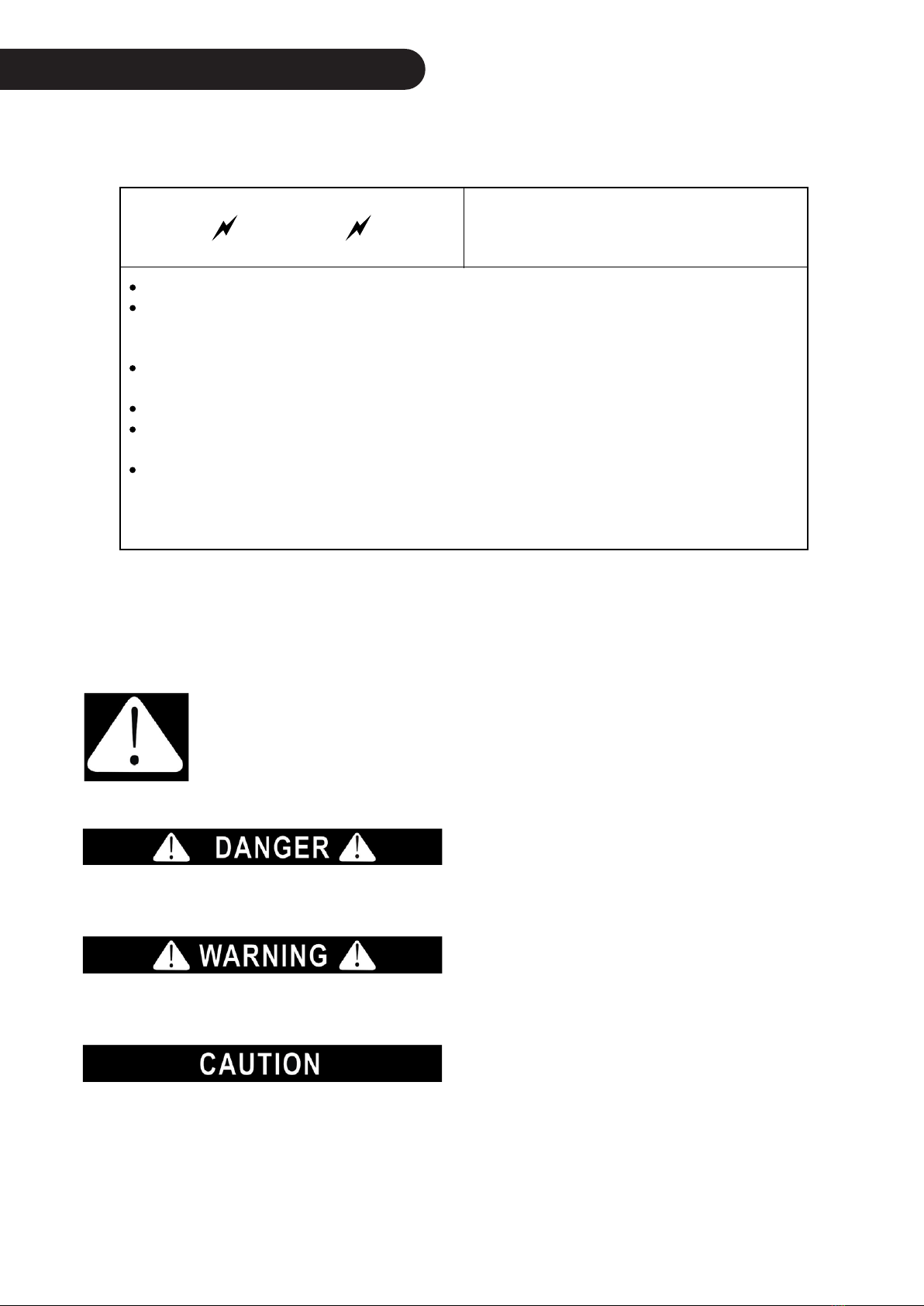 DANGER

WARNING

CAUTION